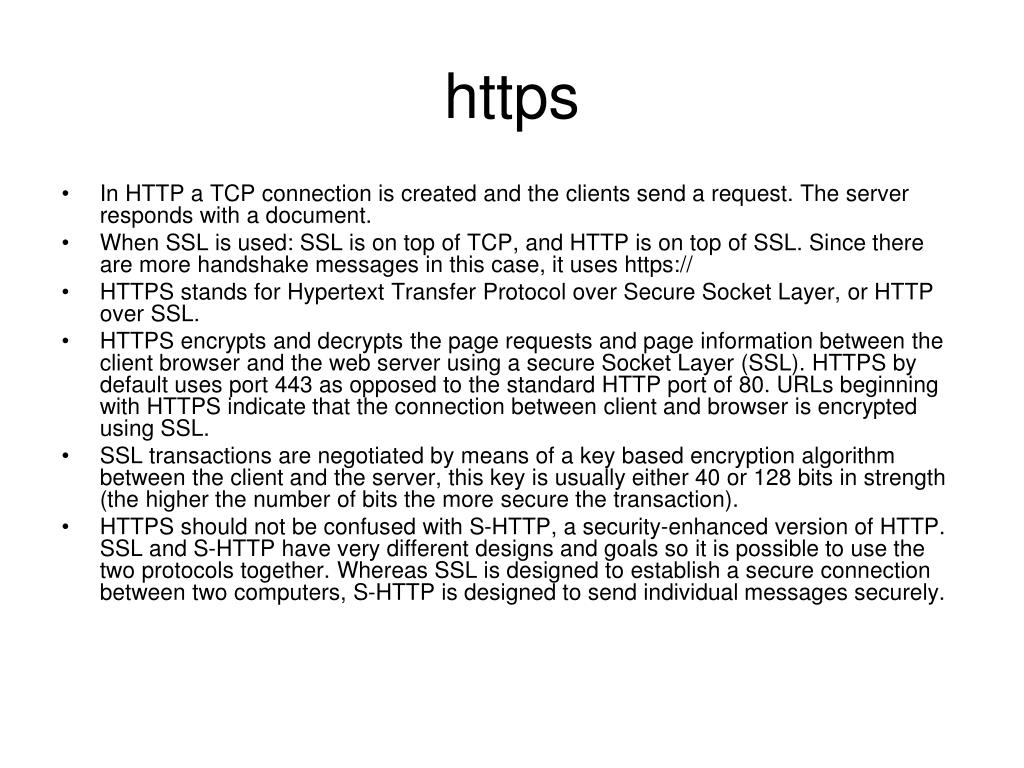 https

• In HTTP a TCP connection is created and the clients send a request. The server responds with a document.
• When SSL is used: SSL is on top of TCP, and HTTP is on top of SSL. Since there are more handshake messages in this case, it uses https://
• HTTPS stands for Hypertext Transfer Protocol over Secure Socket Layer, or HTTP over SSL.
• HTTPS encrypts and decrypts the page requests and page information between the client browser and the web server using a secure Socket Layer (SSL). HTTPS by default uses port 443 as opposed to the standard HTTP port of 80. URLs beginning with HTTPS indicate that the connection between client and browser is encrypted using SSL.
• SSL transactions are negotiated by means of a key based encryption algorithm between the client and the server, this key is usually either 40 or 128 bits in strength (the higher the number of bits the more secure the transaction).
• HTTPS should not be confused with S-HTTP, a security-enhanced version of HTTP. SSL and S-HTTP have very different designs and goals so it is possible to use the two protocols together. Whereas SSL is designed to establish a secure connection between two computers, S-HTTP is designed to send individual messages securely.